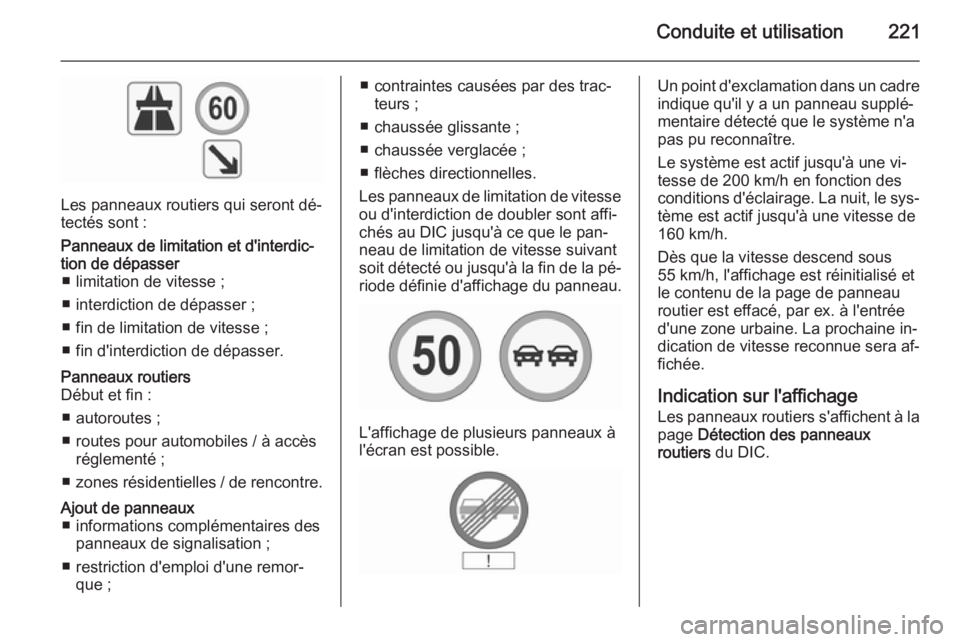 Conduite et utilisation 221

60

Les panneaux routiers qui seront détectés sont :

Panneaux de limitation et d'interdiction de dépasser
■ limitation de vitesse ;
■ interdiction de dépasser ;
■ fin de limitation de vitesse ;
■ fin d'interdiction de dépasser.

Panneaux routiers
Début et fin :
■ autoroutes ;
■ routes pour automobiles / à accès réglementé ;
■ zones résidentielles / de rencontre.

Ajout de panneaux
■ informations complémentaires des panneaux de signalisation ;
■ restriction d'emploi d'une remorque ;
■ contraintes causées par des tracteurs ;
■ chaussée glissante ;
■ chaussée verglacée ;
■ flèches directionnelles.

Les panneaux de limitation de vitesse ou d'interdiction de doubler sont affichés au DIC jusqu'à ce que le panneau de limitation de vitesse suivant soit détecté ou jusqu'à la fin de la période définie d'affichage du panneau.

50

L'affichage de plusieurs panneaux à l'écran est possible.

!

Un point d'exclamation dans un cadre indique qu'il y a un panneau supplémentaire détecté que le système n'a pas pu reconnaître.

Le système est actif jusqu'à une vitesse de 200 km/h en fonction des conditions d'éclairage. La nuit, le système est actif jusqu'à une vitesse de 160 km/h.

Dès que la vitesse descend sous 55 km/h, l'affichage est réinitialisé et le contenu de la page de panneau routier est effacé, par ex. à l'entrée d'une zone urbaine. La prochaine indication de vitesse reconnue sera affichée.

Indication sur l'affichage
Les panneaux routiers s'affichent à la page Détection des panneaux routiers du DIC.

carmanualsonline.info